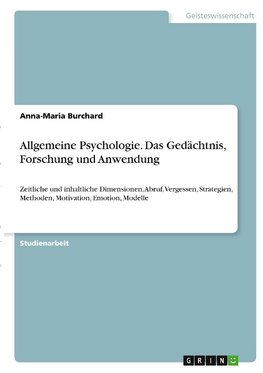 Geisteswissenschaft

Anna-Maria Burchard

Allgemeine Psychologie. Das Gedächtnis, Forschung und Anwendung

Zeitliche und inhaltliche Dimensionen, Abruf, Vergessen, Strategien, Methoden, Motivation, Emotion, Modelle

Studienarbeit

GRIN